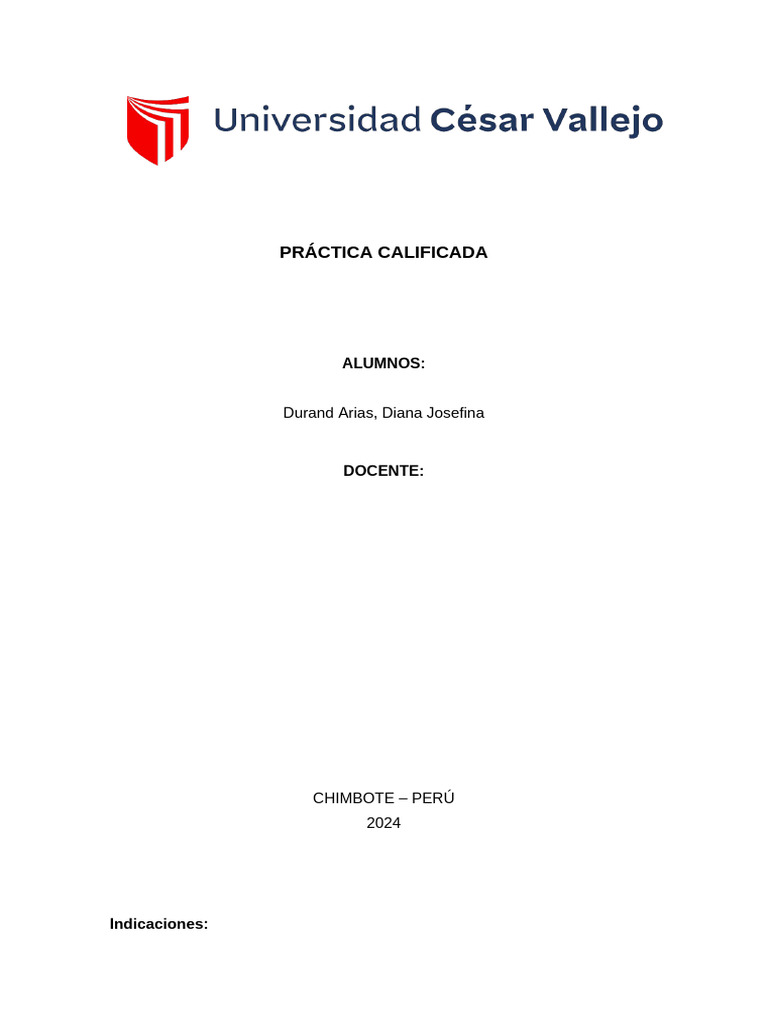 Universidad César Vallejo

PRÁCTICA CALIFICADA

ALUMNOS:

Durand Arias, Diana Josefina

DOCENTE:

CHIMBOTE – PERÚ
2024

Indicaciones: